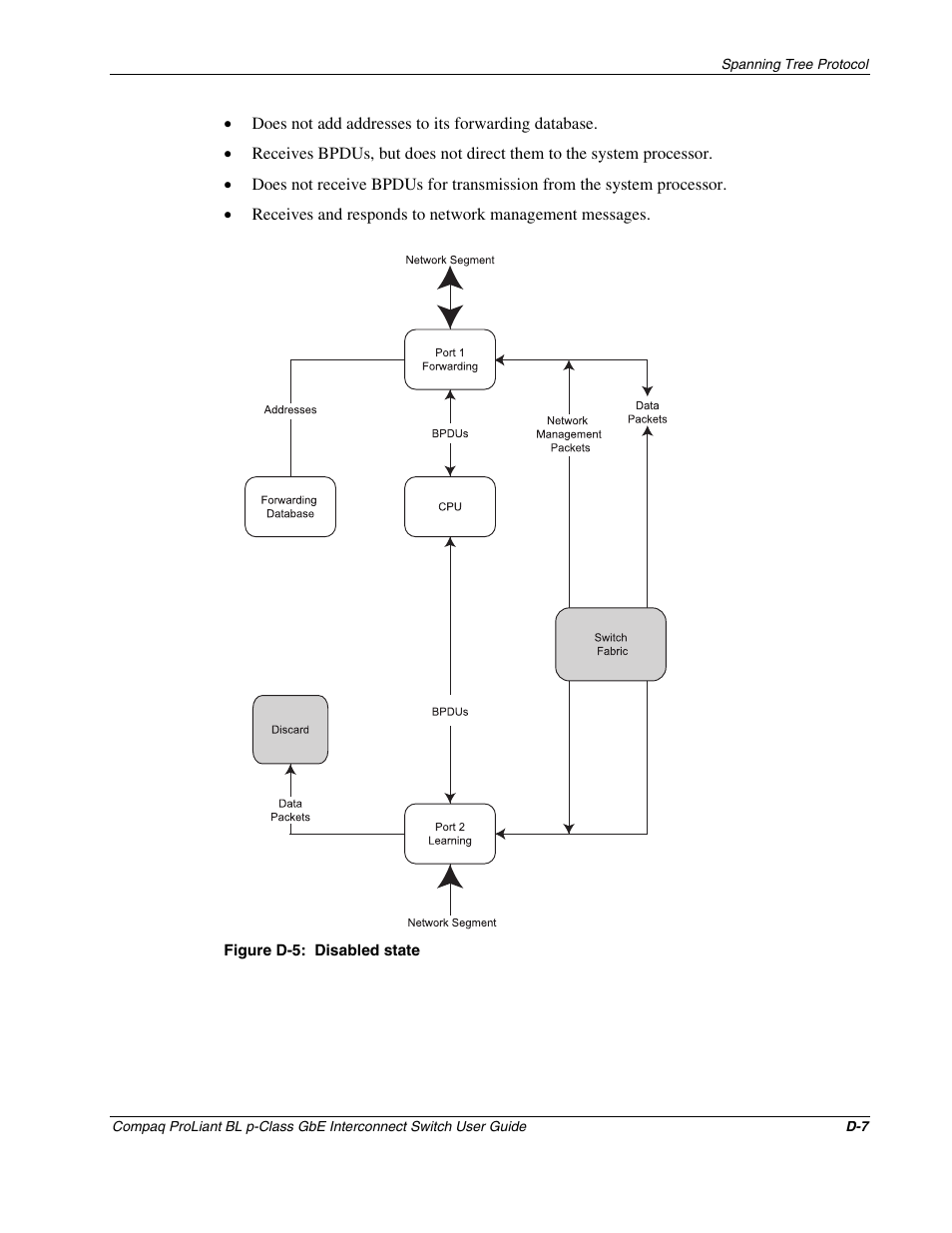 Spanning Tree Protocol

• Does not add addresses to its forwarding database.

• Receives BPDUs, but does not direct them to the system processor.

• Does not receive BPDUs for transmission from the system processor.

• Receives and responds to network management messages.

Network Segment

Port 1
Forwarding

Addresses

BPDUs

Network
Management
Packets

Data
Packets

Forwarding
Database

CPU

Switch
Fabric

Discard

BPDUs

Data
Packets

Port 2
Learning

Network Segment

Figure D-5: Disabled state

Compaq ProLiant BL p-Class GbE Interconnect Switch User Guide D-7